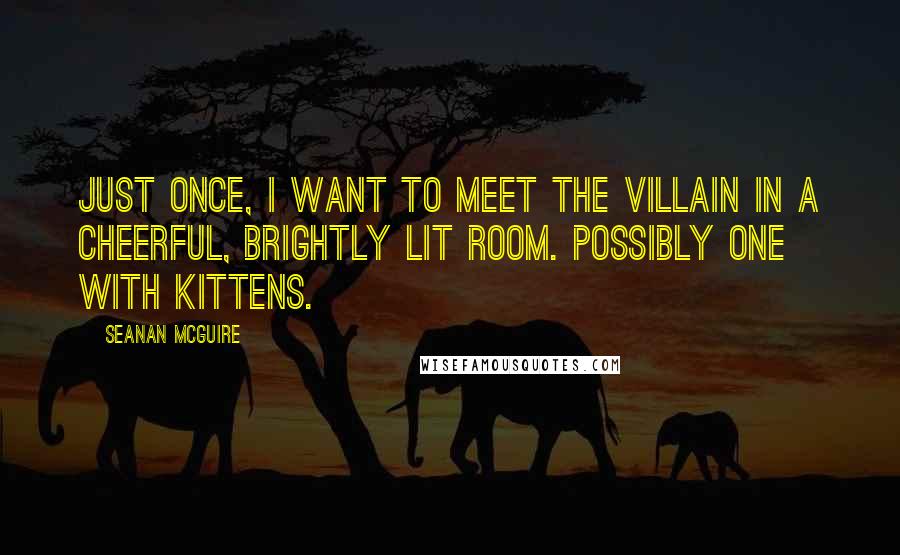 JUST ONCE, I WANT TO MEET THE VILLAIN IN A CHEERFUL, BRIGHTLY LIT ROOM. POSSIBLY ONE WITH KITTENS.

SEANAN MCGUIRE

WISEFAMOUSQUOTES.COM